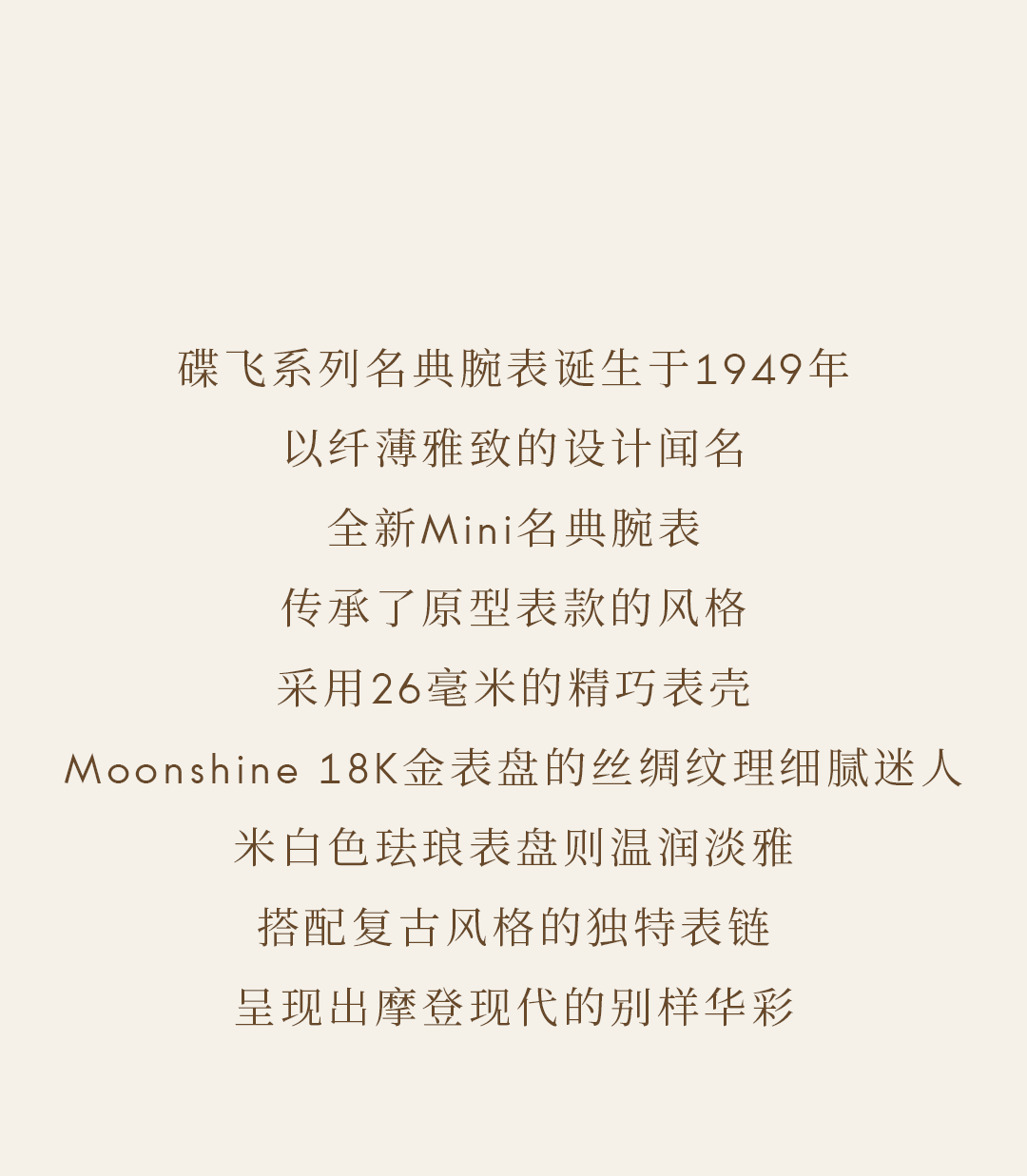 碟飞系列名典腕表诞生于1949年
以纤薄雅致的设计闻名
全新Mini名典腕表
传承了原型表款的风格
采用26毫米的精巧表壳
Moonshine 18K金表盘的丝绸纹理细腻迷人
米白色珐琅表盘则温润淡雅
搭配复古风格的独特表链
呈现出摩登现代的别样华彩